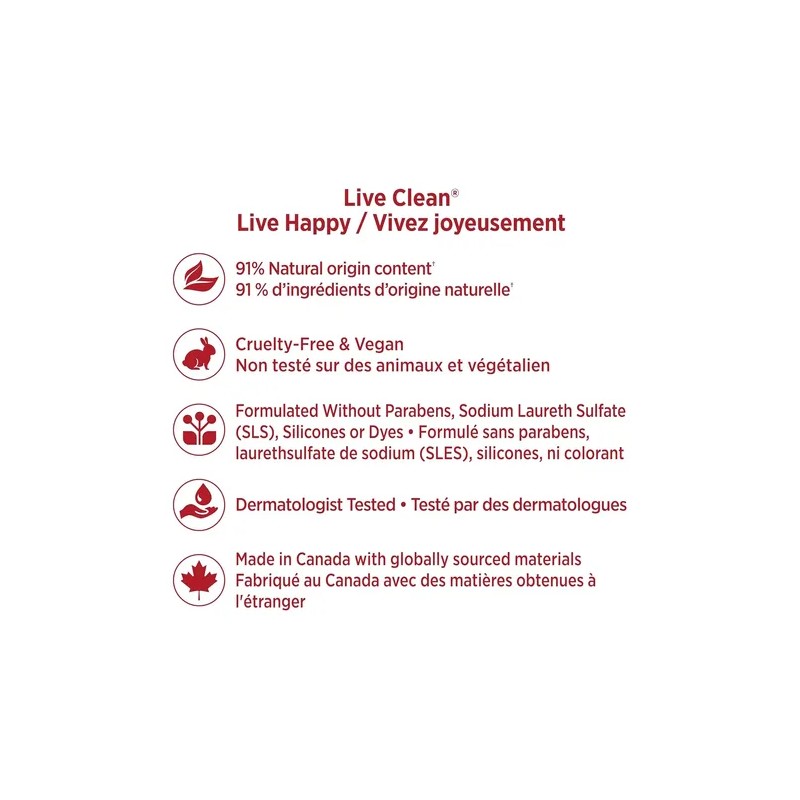 Live Clean®
Live Happy / Vivez joyeusement

91% Natural origin content$^{†}$
91 % d'ingrédients d'origine naturelle$^{†}$

Cruelty-Free & Vegan
Non testé sur des animaux et végétalien

Formulated Without Parabens, Sodium Laureth Sulfate (SLS), Silicones or Dyes • Formulé sans parabens, laurethsulfate de sodium (SLES), silicones, ni colorant

Dermatologist Tested • Testé par des dermatologues

Made in Canada with globally sourced materials
Fabriqué au Canada avec des matières obtenues à l'étranger